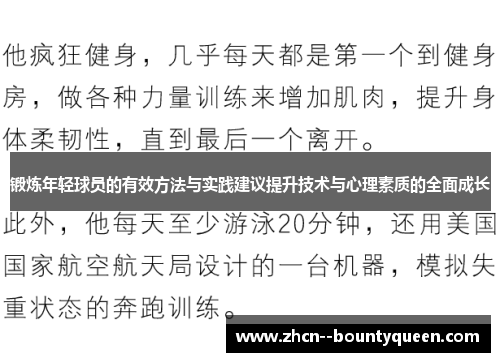 他疯狂健身，几乎每天都是第一个到健身房，做各种力量训练来增加肌肉，提升身体柔韧性，直到最后一个离开。

锻炼年轻球员的有效方法与实践建议提升技术与心理素质的全面成长

此外，他每天至少游泳20分钟，还用美国国家航空航天局设计的一台机器，模拟失重状态的奔跑训练。

www.zhcn--bountyqueen.com